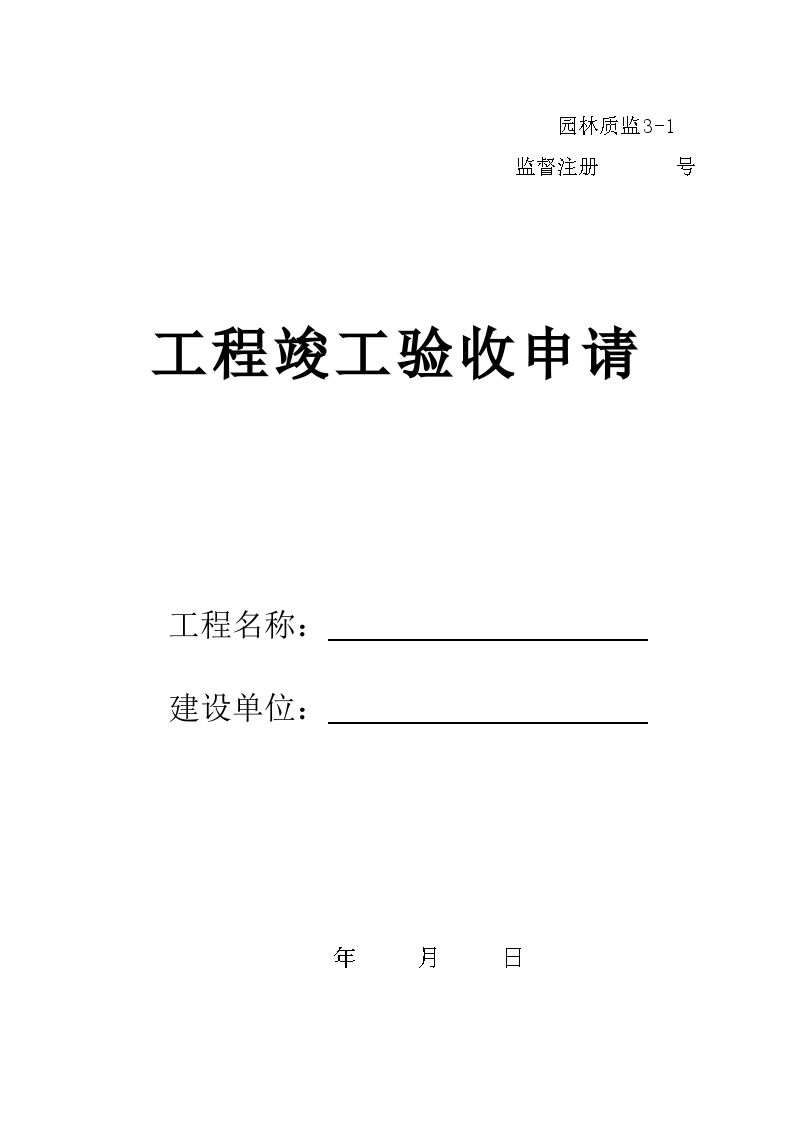 园林质监3-1

监督注册　　　号

工程竣工验收申请

工程名称：

建设单位：

年　　月　　日